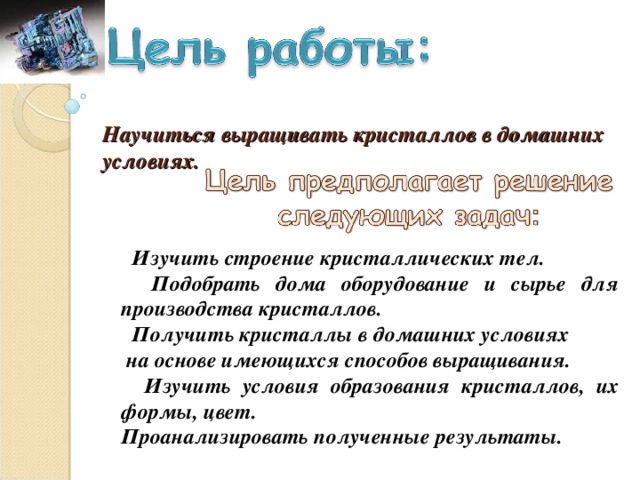 Цель работы:

Научиться выращивать кристаллов в домашних условиях.

Цель предполагает решение следующих задач:

Изучить строение кристаллических тел.
Подобрать дома оборудование и сырье для производства кристаллов.
Получить кристаллы в домашних условиях на основе имеющихся способов выращивания.
Изучить условия образования кристаллов, их формы, цвет.
Проанализировать полученные результаты.